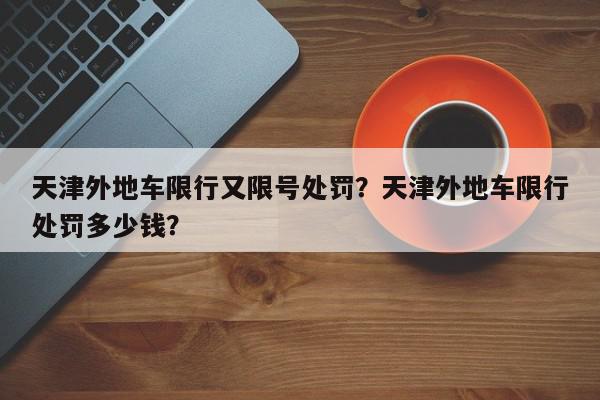 天津外地车限行又限号处罚？天津外地车限行处罚多少钱？